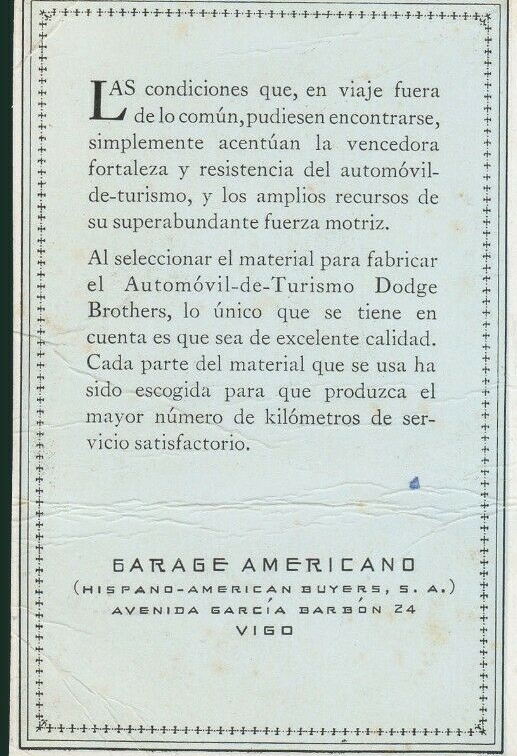 LAS condiciones que, en viaje fuera de lo común, pudiesen encontrarse, simplemente acentúan la vencedora fortaleza y resistencia del automóvil-de-turismo, y los amplios recursos de su superabundante fuerza motriz.

Al seleccionar el material para fabricar el Automóvil-de-Turismo Dodge Brothers, lo único que se tiene en cuenta es que sea de excelente calidad. Cada parte del material que se usa ha sido escogida para que produzca el mayor número de kilómetros de servicio satisfactorio.

GARAGE AMERICANO
(HISPANO-AMERICAN BUYERS, S. A.)
AVENIDA GARCÍA BARBÓN 24
VIGO